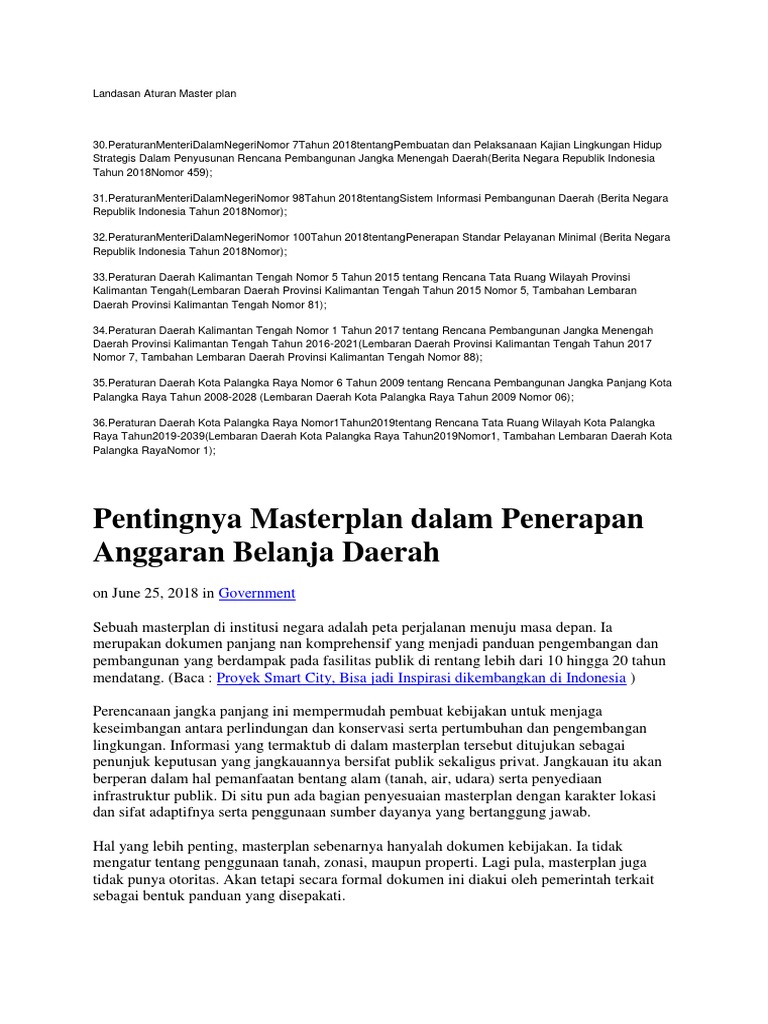 Landasan Aturan Master plan

30.PeraturanMenteriDalamNegeriNomor 7Tahun 2018tentangPembuatan dan Pelaksanaan Kajian Lingkungan Hidup Strategis Dalam Penyusunan Rencana Pembangunan Jangka Menengah Daerah(Berita Negara Republik Indonesia Tahun 2018Nomor 459);

31.PeraturanMenteriDalamNegeriNomor 98Tahun 2018tentangSistem Informasi Pembangunan Daerah (Berita Negara Republik Indonesia Tahun 2018Nomor);

32.PeraturanMenteriDalamNegeriNomor 100Tahun 2018tentangPenerapan Standar Pelayanan Minimal (Berita Negara Republik Indonesia Tahun 2018Nomor);

33.Peraturan Daerah Kalimantan Tengah Nomor 5 Tahun 2015 tentang Rencana Tata Ruang Wilayah Provinsi Kalimantan Tengah(Lembaran Daerah Provinsi Kalimantan Tengah Tahun 2015 Nomor 5, Tambahan Lembaran Daerah Provinsi Kalimantan Tengah Nomor 81);

34.Peraturan Daerah Kalimantan Tengah Nomor 1 Tahun 2017 tentang Rencana Pembangunan Jangka Menengah Daerah Provinsi Kalimantan Tengah Tahun 2016-2021(Lembaran Daerah Provinsi Kalimantan Tengah Tahun 2017 Nomor 7, Tambahan Lembaran Daerah Provinsi Kalimantan Tengah Nomor 88);

35.Peraturan Daerah Kota Palangka Raya Nomor 6 Tahun 2009 tentang Rencana Pembangunan Jangka Panjang Kota Palangka Raya Tahun 2008-2028 (Lembaran Daerah Kota Palangka Raya Tahun 2009 Nomor 06);

36.Peraturan Daerah Kota Palangka Raya Nomor1Tahun2019tentang Rencana Tata Ruang Wilayah Kota Palangka Raya Tahun2019-2039(Lembaran Daerah Kota Palangka Raya Tahun2019Nomor1, Tambahan Lembaran Daerah Kota Palangka RayaNomor 1);

Pentingnya Masterplan dalam Penerapan Anggaran Belanja Daerah

on June 25, 2018 in Government

Sebuah masterplan di institusi negara adalah peta perjalanan menuju masa depan. Ia merupakan dokumen panjang nan komprehensif yang menjadi panduan pengembangan dan pembangunan yang berdampak pada fasilitas publik di rentang lebih dari 10 hingga 20 tahun mendatang. (Baca : Proyek Smart City, Bisa jadi Inspirasi dikembangkan di Indonesia )

Perencanaan jangka panjang ini mempermudah pembuat kebijakan untuk menjaga keseimbangan antara perlindungan dan konservasi serta pertumbuhan dan pengembangan lingkungan. Informasi yang termaktub di dalam masterplan tersebut ditujukan sebagai penunjuk keputusan yang jangkauannya bersifat publik sekaligus privat. Jangkauan itu akan berperan dalam hal pemanfaatan bentang alam (tanah, air, udara) serta penyediaan infrastruktur publik. Di situ pun ada bagian penyesuaian masterplan dengan karakter lokasi dan sifat adaptifnya serta penggunaan sumber dayanya yang bertanggung jawab.

Hal yang lebih penting, masterplan sebenarnya hanyalah dokumen kebijakan. Ia tidak mengatur tentang penggunaan tanah, zonasi, maupun properti. Lagi pula, masterplan juga tidak punya otoritas. Akan tetapi secara formal dokumen ini diakui oleh pemerintah terkait sebagai bentuk panduan yang disepakati.